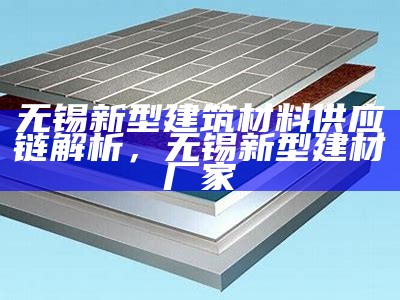 无锡新型建筑材料供应链解析，无锡新型建材厂家